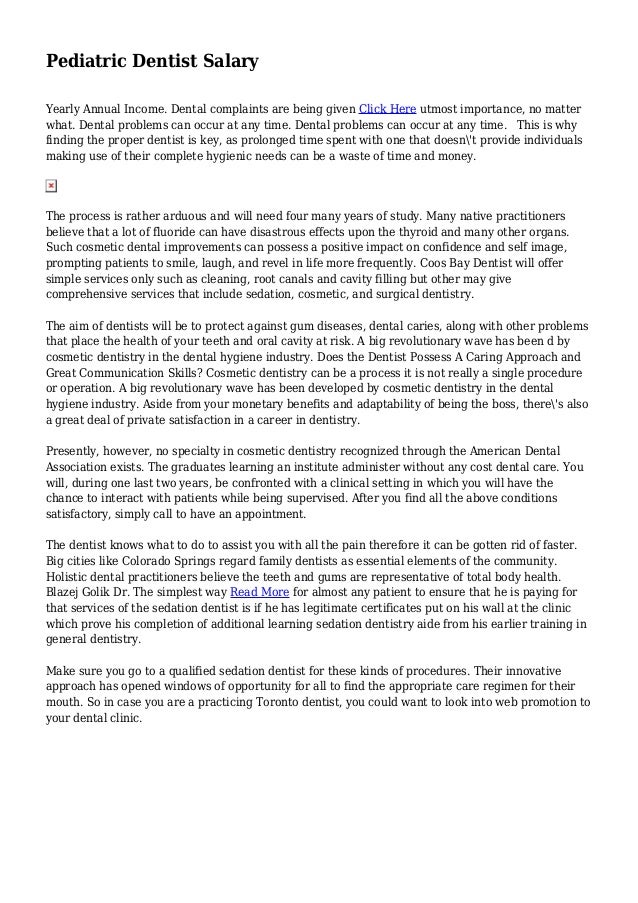 Pediatric Dentist Salary

Yearly Annual Income. Dental complaints are being given Click Here utmost importance, no matter what. Dental problems can occur at any time. Dental problems can occur at any time.  This is why finding the proper dentist is key, as prolonged time spent with one that doesn\'t provide individuals making use of their complete hygienic needs can be a waste of time and money.

The process is rather arduous and will need four many years of study. Many native practitioners believe that a lot of fluoride can have disastrous effects upon the thyroid and many other organs. Such cosmetic dental improvements can possess a positive impact on confidence and self image, prompting patients to smile, laugh, and revel in life more frequently. Coos Bay Dentist will offer simple services only such as cleaning, root canals and cavity filling but other may give comprehensive services that include sedation, cosmetic, and surgical dentistry.

The aim of dentists will be to protect against gum diseases, dental caries, along with other problems that place the health of your teeth and oral cavity at risk. A big revolutionary wave has been d by cosmetic dentistry in the dental hygiene industry. Does the Dentist Possess A Caring Approach and Great Communication Skills? Cosmetic dentistry can be a process it is not really a single procedure or operation. A big revolutionary wave has been developed by cosmetic dentistry in the dental hygiene industry. Aside from your monetary benefits and adaptability of being the boss, there\'s also a great deal of private satisfaction in a career in dentistry.

Presently, however, no specialty in cosmetic dentistry recognized through the American Dental Association exists. The graduates learning an institute administer without any cost dental care. You will, during one last two years, be confronted with a clinical setting in which you will have the chance to interact with patients while being supervised. After you find all the above conditions satisfactory, simply call to have an appointment.

The dentist knows what to do to assist you with all the pain therefore it can be gotten rid of faster. Big cities like Colorado Springs regard family dentists as essential elements of the community. Holistic dental practitioners believe the teeth and gums are representative of total body health. Blazej Golik Dr. The simplest way Read More for almost any patient to ensure that he is paying for that services of the sedation dentist is if he has legitimate certificates put on his wall at the clinic which prove his completion of additional learning sedation dentistry aide from his earlier training in general dentistry.

Make sure you go to a qualified sedation dentist for these kinds of procedures. Their innovative approach has opened windows of opportunity for all to find the appropriate care regimen for their mouth. So in case you are a practicing Toronto dentist, you could want to look into web promotion to your dental clinic.